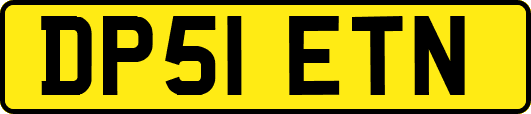 DP51 ETN